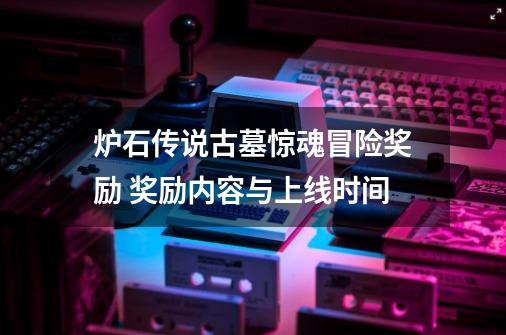 炉石传说古墓惊魂冒险奖励 奖励内容与上线时间